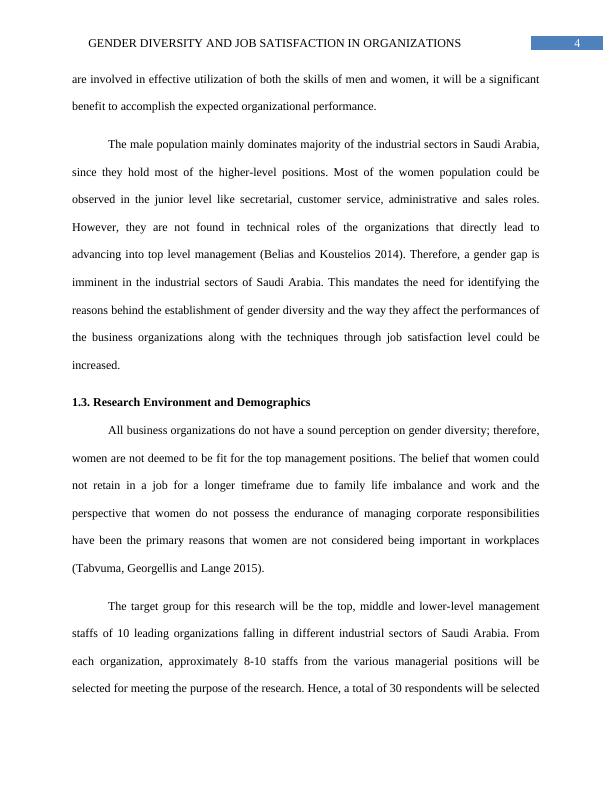 GENDER DIVERSITY AND JOB SATISFACTION IN ORGANIZATIONS 4

are involved in effective utilization of both the skills of men and women, it will be a significant benefit to accomplish the expected organizational performance.

The male population mainly dominates majority of the industrial sectors in Saudi Arabia, since they hold most of the higher-level positions. Most of the women population could be observed in the junior level like secretarial, customer service, administrative and sales roles. However, they are not found in technical roles of the organizations that directly lead to advancing into top level management (Belias and Koustelios 2014). Therefore, a gender gap is imminent in the industrial sectors of Saudi Arabia. This mandates the need for identifying the reasons behind the establishment of gender diversity and the way they affect the performances of the business organizations along with the techniques through job satisfaction level could be increased.

1.3. Research Environment and Demographics

All business organizations do not have a sound perception on gender diversity; therefore, women are not deemed to be fit for the top management positions. The belief that women could not retain in a job for a longer timeframe due to family life imbalance and work and the perspective that women do not possess the endurance of managing corporate responsibilities have been the primary reasons that women are not considered being important in workplaces (Tabvuma, Georgellis and Lange 2015).

The target group for this research will be the top, middle and lower-level management staffs of 10 leading organizations falling in different industrial sectors of Saudi Arabia. From each organization, approximately 8-10 staffs from the various managerial positions will be selected for meeting the purpose of the research. Hence, a total of 30 respondents will be selected